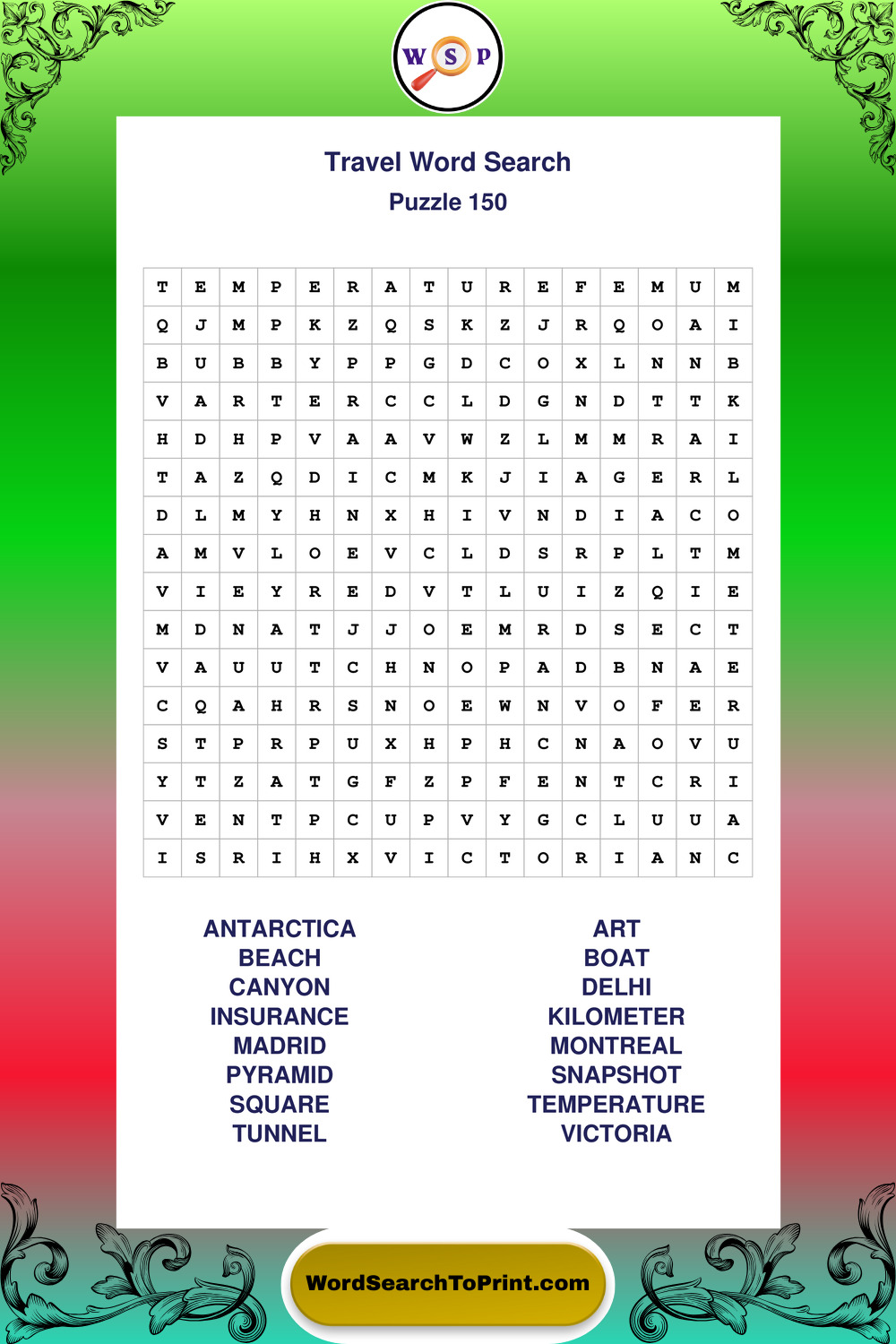 W S P

Travel Word Search
Puzzle 150

| T | E | M | P | E | R | A | T | U | R | E | F | E | M | U | M |
|---|---|---|---|---|---|---|---|---|---|---|---|---|---|---|---|
| Q | J | M | P | K | Z | Q | S | K | Z | J | R | Q | O | A | I |
| B | U | B | B | Y | P | P | G | D | C | O | X | L | N | N | B |
| V | A | R | T | E | R | C | C | L | D | G | N | D | T | T | K |
| H | D | H | P | V | A | A | V | W | Z | L | M | M | R | A | I |
| T | A | Z | Q | D | I | C | M | K | J | I | A | G | E | R | L |
| D | L | M | Y | H | N | X | H | I | V | N | D | I | A | C | O |
| A | M | V | L | O | E | V | C | L | D | S | R | P | L | T | M |
| V | I | E | Y | R | E | D | V | T | L | U | I | Z | Q | I | E |
| M | D | N | A | T | J | J | O | E | M | R | D | S | E | C | T |
| V | A | U | U | T | C | H | N | O | P | A | D | B | N | A | E |
| C | Q | A | H | R | S | N | O | E | W | N | V | O | F | E | R |
| S | T | P | R | P | U | X | H | P | H | C | N | A | O | V | U |
| Y | T | Z | A | T | G | F | Z | P | F | E | N | T | C | R | I |
| V | E | N | T | P | C | U | P | V | Y | G | C | L | U | U | A |
| I | S | R | I | H | X | V | I | C | T | O | R | I | A | N | C |

ANTARCTICA
BEACH
CANYON
INSURANCE
MADRID
PYRAMID
SQUARE
TUNNEL

ART
BOAT
DELHI
KILOMETER
MONTREAL
SNAPSHOT
TEMPERATURE
VICTORIA

WordSearchToPrint.com